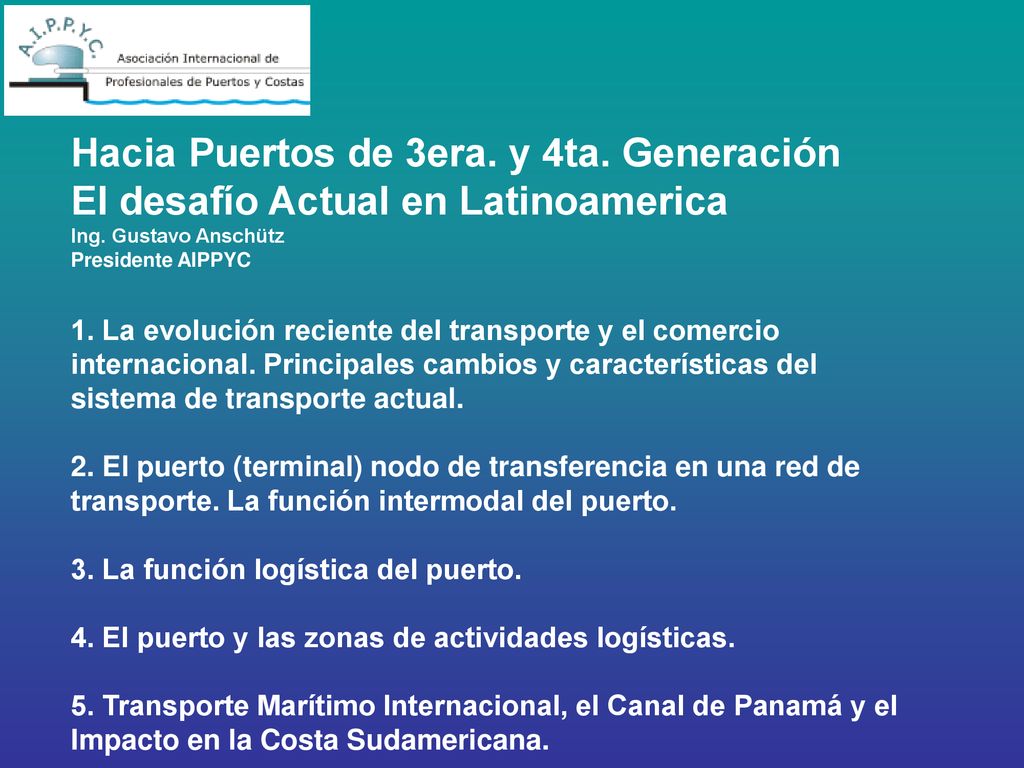 A.I.P.P.Y.C.
Asociación Internacional de
Profesionales de Puertos y Costas

Hacia Puertos de 3era. y 4ta. Generación
El desafío Actual en Latinoamerica
Ing. Gustavo Anschütz
Presidente AIPPYC

1. La evolución reciente del transporte y el comercio internacional. Principales cambios y características del sistema de transporte actual.

2. El puerto (terminal) nodo de transferencia en una red de transporte. La función intermodal del puerto.

3. La función logística del puerto.

4. El puerto y las zonas de actividades logísticas.

5. Transporte Marítimo Internacional, el Canal de Panamá y el Impacto en la Costa Sudamericana.